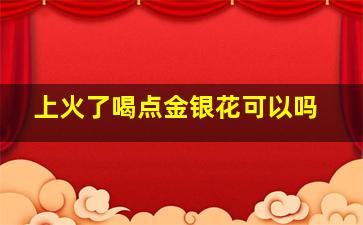 上火了喝点金银花可以吗